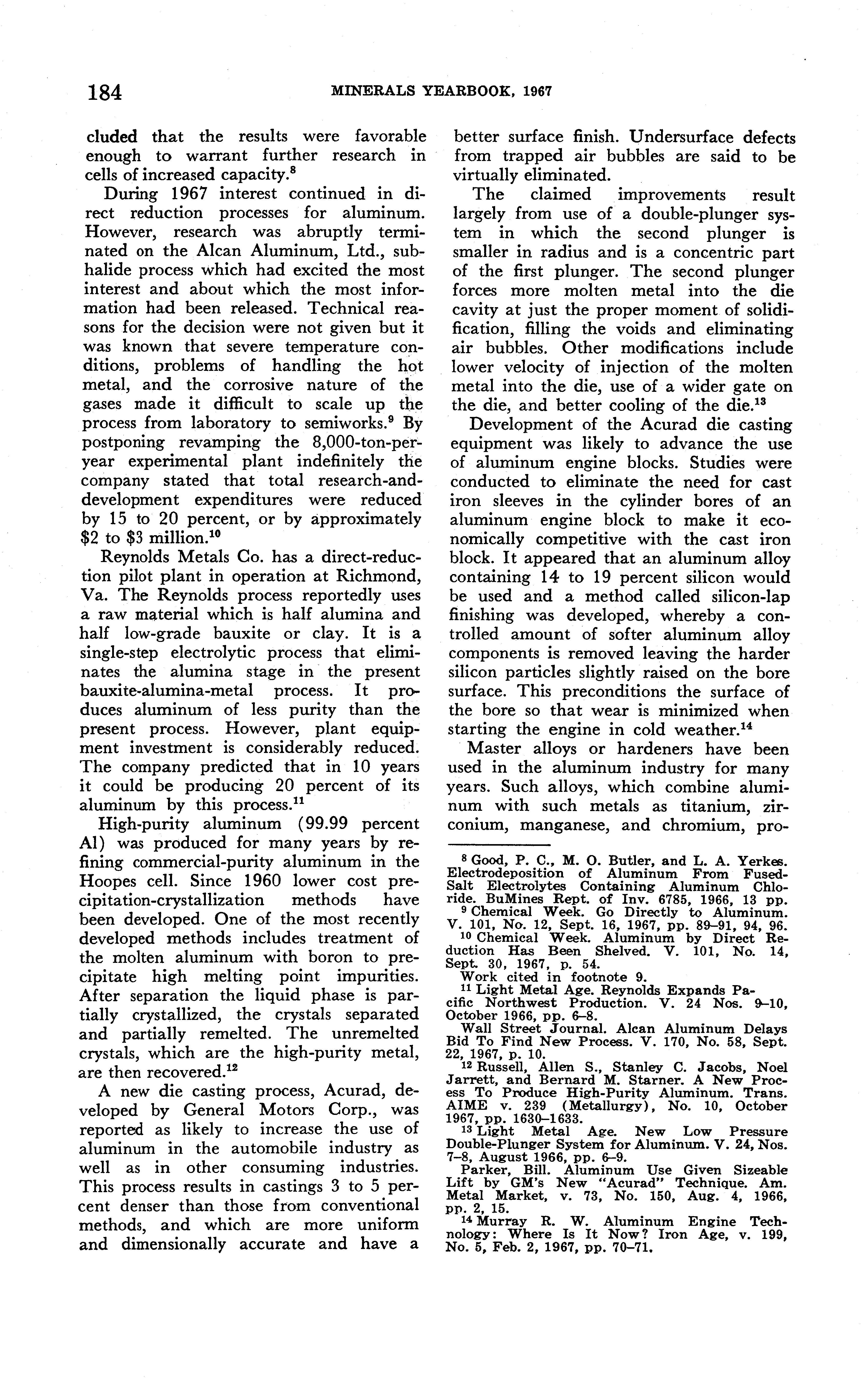 184 MINERALS YEARBOOK, 1967

cluded that the results were favorable enough to warrant further research in cells of increased capacity.$^{8}$

During 1967 interest continued in direct reduction processes for aluminum. However, research was abruptly terminated on the Alcan Aluminum, Ltd., subhalide process which had excited the most interest and about which the most information had been released. Technical reasons for the decision were not given but it was known that severe temperature conditions, problems of handling the hot metal, and the corrosive nature of the gases made it difficult to scale up the process from laboratory to semiworks.$^{9}$ By postponing revamping the 8,000-ton-per-year experimental plant indefinitely the company stated that total research-and-development expenditures were reduced by 15 to 20 percent, or by approximately \$2 to \$3 million.$^{10}$

Reynolds Metals Co. has a direct-reduction pilot plant in operation at Richmond, Va. The Reynolds process reportedly uses a raw material which is half alumina and half low-grade bauxite or clay. It is a single-step electrolytic process that eliminates the alumina stage in the present bauxite-alumina-metal process. It produces aluminum of less purity than the present process. However, plant equipment investment is considerably reduced. The company predicted that in 10 years it could be producing 20 percent of its aluminum by this process.$^{11}$

High-purity aluminum (99.99 percent Al) was produced for many years by refining commercial-purity aluminum in the Hoopes cell. Since 1960 lower cost precipitation-crystallization methods have been developed. One of the most recently developed methods includes treatment of the molten aluminum with boron to precipitate high melting point impurities. After separation the liquid phase is partially crystallized, the crystals separated and partially remelted. The unremelted crystals, which are the high-purity metal, are then recovered.$^{12}$

A new die casting process, Acurad, developed by General Motors Corp., was reported as likely to increase the use of aluminum in the automobile industry as well as in other consuming industries. This process results in castings 3 to 5 percent denser than those from conventional methods, and which are more uniform and dimensionally accurate and have a better surface finish. Undersurface defects from trapped air bubbles are said to be virtually eliminated.

The claimed improvements result largely from use of a double-plunger system in which the second plunger is smaller in radius and is a concentric part of the first plunger. The second plunger forces more molten metal into the die cavity at just the proper moment of solidification, filling the voids and eliminating air bubbles. Other modifications include lower velocity of injection of the molten metal into the die, use of a wider gate on the die, and better cooling of the die.$^{13}$

Development of the Acurad die casting equipment was likely to advance the use of aluminum engine blocks. Studies were conducted to eliminate the need for cast iron sleeves in the cylinder bores of an aluminum engine block to make it economically competitive with the cast iron block. It appeared that an aluminum alloy containing 14 to 19 percent silicon would be used and a method called silicon-lap finishing was developed, whereby a controlled amount of softer aluminum alloy components is removed leaving the harder silicon particles slightly raised on the bore surface. This preconditions the surface of the bore so that wear is minimized when starting the engine in cold weather.$^{14}$

Master alloys or hardeners have been used in the aluminum industry for many years. Such alloys, which combine aluminum with such metals as titanium, zirconium, manganese, and chromium, pro-

$^{8}$ Good, P. C., M. O. Butler, and L. A. Yerkes. Electrodeposition of Aluminum From Fused-Salt Electrolytes Containing Aluminum Chloride. BuMines Rept. of Inv. 6785, 1966, 13 pp.
$^{9}$ Chemical Week. Go Directly to Aluminum. V. 101, No. 12, Sept. 16, 1967, pp. 89–91, 94, 96.
$^{10}$ Chemical Week. Aluminum by Direct Reduction Has Been Shelved. V. 101, No. 14, Sept. 30, 1967, p. 54.
Work cited in footnote 9.
$^{11}$ Light Metal Age. Reynolds Expands Pacific Northwest Production. V. 24 Nos. 9–10, October 1966, pp. 6–8.
Wall Street Journal. Alcan Aluminum Delays Bid To Find New Process. V. 170, No. 58, Sept. 22, 1967, p. 10.
$^{12}$ Russell, Allen S., Stanley C. Jacobs, Noel Jarrett, and Bernard M. Starner. A New Process To Produce High-Purity Aluminum. Trans. AIME v. 239 (Metallurgy), No. 10, October 1967, pp. 1630–1633.
$^{13}$ Light Metal Age. New Low Pressure Double-Plunger System for Aluminum. V. 24, Nos. 7–8, August 1966, pp. 6–9.
Parker, Bill. Aluminum Use Given Sizeable Lift by GM's New "Acurad" Technique. Am. Metal Market, v. 73, No. 150, Aug. 4, 1966, pp. 2, 15.
$^{14}$ Murray R. W. Aluminum Engine Technology: Where Is It Now? Iron Age, v. 199, No. 5, Feb. 2, 1967, pp. 70–71.